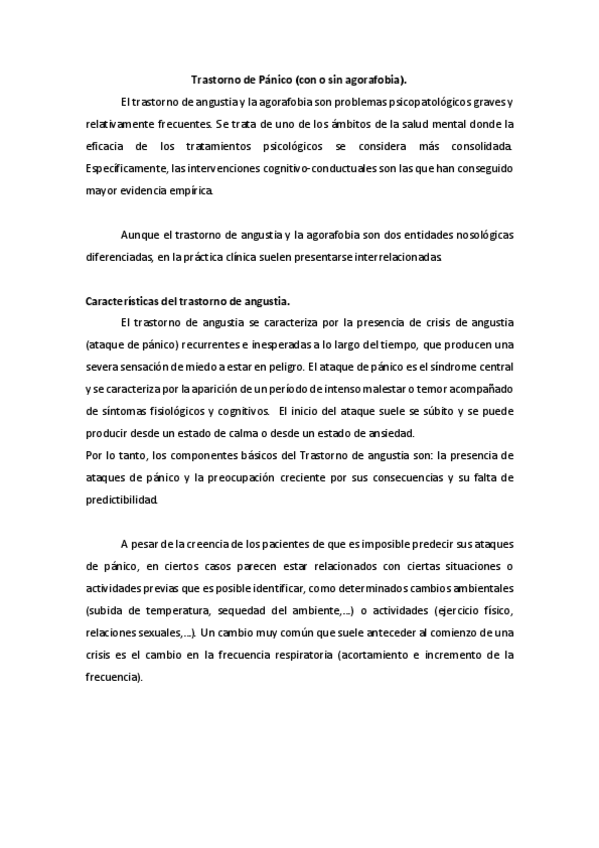 Trastorno de Pánico (con o sin agorafobia).

El trastorno de angustia y la agorafobia son problemas psicopatológicos graves y relativamente frecuentes. Se trata de uno de los ámbitos de la salud mental donde la eficacia de los tratamientos psicológicos se considera más consolidada. Específicamente, las intervenciones cognitivo-conductuales son las que han conseguido mayor evidencia empírica.

Aunque el trastorno de angustia y la agorafobia son dos entidades nosológicas diferenciadas, en la práctica clínica suelen presentarse interrelacionadas.

Características del trastorno de angustia.

El trastorno de angustia se caracteriza por la presencia de crisis de angustia (ataque de pánico) recurrentes e inesperadas a lo largo del tiempo, que producen una severa sensación de miedo a estar en peligro. El ataque de pánico es el síndrome central y se caracteriza por la aparición de un período de intenso malestar o temor acompañado de síntomas fisiológicos y cognitivos. El inicio del ataque suele se súbito y se puede producir desde un estado de calma o desde un estado de ansiedad.
Por lo tanto, los componentes básicos del Trastorno de angustia son: la presencia de ataques de pánico y la preocupación creciente por sus consecuencias y su falta de predictibilidad.

A pesar de la creencia de los pacientes de que es imposible predecir sus ataques de pánico, en ciertos casos parecen estar relacionados con ciertas situaciones o actividades previas que es posible identificar, como determinados cambios ambientales (subida de temperatura, sequedad del ambiente,...) o actividades (ejercicio físico, relaciones sexuales,...). Un cambio muy común que suele anteceder al comienzo de una crisis es el cambio en la frecuencia respiratoria (acortamiento e incremento de la frecuencia).